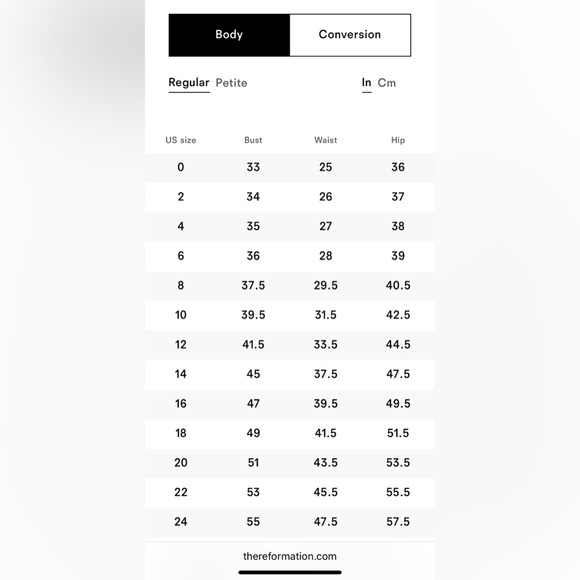 Body Conversion

Regular Petite In Cm

| US size | Bust | Waist | Hip |
|---|---|---|---|
| 0 | 33 | 25 | 36 |
| 2 | 34 | 26 | 37 |
| 4 | 35 | 27 | 38 |
| 6 | 36 | 28 | 39 |
| 8 | 37.5 | 29.5 | 40.5 |
| 10 | 39.5 | 31.5 | 42.5 |
| 12 | 41.5 | 33.5 | 44.5 |
| 14 | 45 | 37.5 | 47.5 |
| 16 | 47 | 39.5 | 49.5 |
| 18 | 49 | 41.5 | 51.5 |
| 20 | 51 | 43.5 | 53.5 |
| 22 | 53 | 45.5 | 55.5 |
| 24 | 55 | 47.5 | 57.5 |

thereformation.com